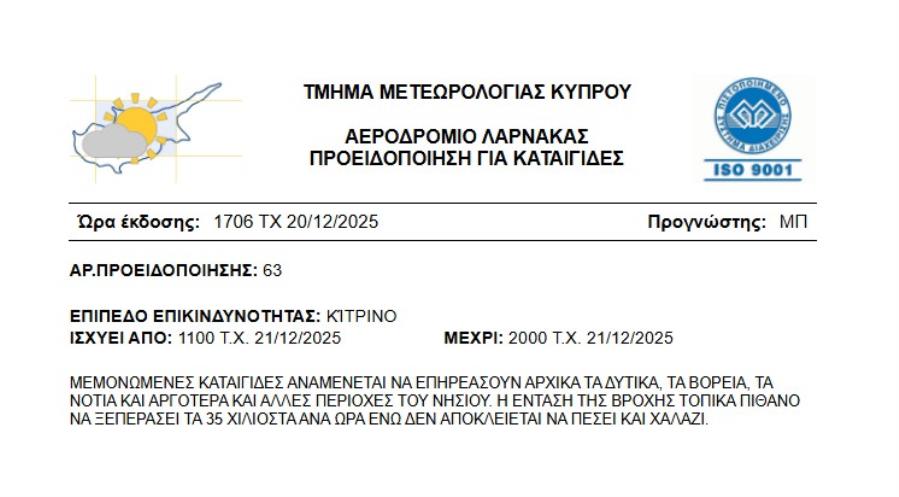 ΤΜΗΜΑ ΜΕΤΕΩΡΟΛΟΓΙΑΣ ΚΥΠΡΟΥ

ΑΕΡΟΔΡΟΜΙΟ ΛΑΡΝΑΚΑΣ
ΠΡΟΕΙΔΟΠΟΙΗΣΗ ΓΙΑ ΚΑΤΑΙΓΙΔΕΣ

ΠΙΣΤΟΠΟΙΗΜΕΝΟ ΣΥΣΤΗΜΑ ΔΙΑΧΕΙΡΙΣΗΣ
ISO 9001

Ώρα έκδοσης: 1706 ΤΧ 20/12/2025 Προγνώστης: ΜΠ

ΑΡ.ΠΡΟΕΙΔΟΠΟΙΗΣΗΣ: 63

ΕΠΙΠΕΔΟ ΕΠΙΚΙΝΔΥΝΟΤΗΤΑΣ: ΚΙΤΡΙΝΟ
ΙΣΧΥΕΙ ΑΠΟ: 1100 Τ.Χ. 21/12/2025 ΜΕΧΡΙ: 2000 Τ.Χ. 21/12/2025

ΜΕΜΟΝΩΜΕΝΕΣ ΚΑΤΑΙΓΙΔΕΣ ΑΝΑΜΕΝΕΤΑΙ ΝΑ ΕΠΗΡΕΑΣΟΥΝ ΑΡΧΙΚΑ ΤΑ ΔΥΤΙΚΑ, ΤΑ ΒΟΡΕΙΑ, ΤΑ ΝΟΤΙΑ ΚΑΙ ΑΡΓΟΤΕΡΑ ΚΑΙ ΑΛΛΕΣ ΠΕΡΙΟΧΕΣ ΤΟΥ ΝΗΣΙΟΥ. Η ΕΝΤΑΣΗ ΤΗΣ ΒΡΟΧΗΣ ΤΟΠΙΚΑ ΠΙΘΑΝΟ ΝΑ ΞΕΠΕΡΑΣΕΙ ΤΑ 35 ΧΙΛΙΟΣΤΑ ΑΝΑ ΩΡΑ ΕΝΩ ΔΕΝ ΑΠΟΚΛΕΙΕΤΑΙ ΝΑ ΠΕΣΕΙ ΚΑΙ ΧΑΛΑΖΙ.